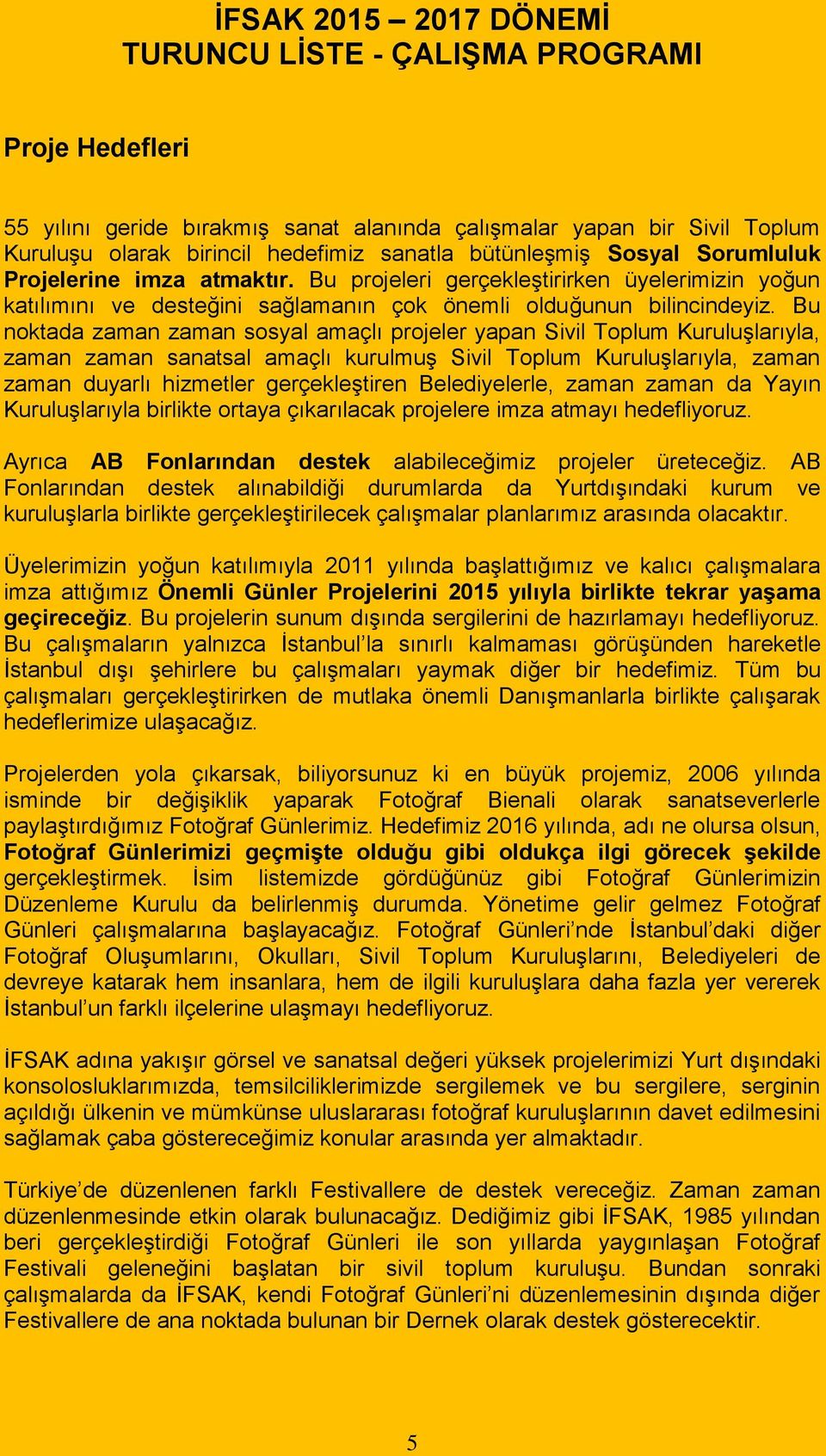 İFSAK 2015 – 2017 DÖNEMİ
TURUNCU LİSTE - ÇALIŞMA PROGRAMI

Proje Hedefleri

55 yılını geride bırakmış sanat alanında çalışmalar yapan bir Sivil Toplum Kuruluşu olarak birincil hedefimiz sanatla bütünleşmiş Sosyal Sorumluluk Projelerine imza atmaktır. Bu projeleri gerçekleştirirken üyelerimizin yoğun katılımını ve desteğini sağlamanın çok önemli olduğunun bilincindeyiz. Bu noktada zaman zaman sosyal amaçlı projeler yapan Sivil Toplum Kuruluşlarıyla, zaman zaman sanatsal amaçlı kurulmuş Sivil Toplum Kuruluşlarıyla, zaman zaman duyarlı hizmetler gerçekleştiren Belediyelerle, zaman zaman da Yayın Kuruluşlarıyla birlikte ortaya çıkarılacak projelere imza atmayı hedefliyoruz.

Ayrıca AB Fonlarından destek alabileceğimiz projeler üreteceğiz. AB Fonlarından destek alınabildiği durumlarda da Yurtdışındaki kurum ve kuruluşlarla birlikte gerçekleştirilecek çalışmalar planlarımız arasında olacaktır.

Üyelerimizin yoğun katılımıyla 2011 yılında başlattığımız ve kalıcı çalışmalara imza attığımız Önemli Günler Projelerini 2015 yılıyla birlikte tekrar yaşama geçireceğiz. Bu projelerin sunum dışında sergilerini de hazırlamayı hedefliyoruz. Bu çalışmaların yalnızca İstanbul'la sınırlı kalmaması görüşünden hareketle İstanbul dışı şehirlere bu çalışmaları yaymak diğer bir hedefimiz. Tüm bu çalışmaları gerçekleştirirken de mutlaka önemli Danışmanlarla birlikte çalışarak hedeflerimize ulaşacağız.

Projelerden yola çıkarsak, biliyorsunuz ki en büyük projemiz, 2006 yılında isminde bir değişiklik yaparak Fotoğraf Bienali olarak sanatseverlerle paylaştırdığımız Fotoğraf Günlerimiz. Hedefimiz 2016 yılında, adı ne olursa olsun, Fotoğraf Günlerimizi geçmişte olduğu gibi oldukça ilgi görecek şekilde gerçekleştirmek. İsim listemizde gördüğünüz gibi Fotoğraf Günlerimizin Düzenleme Kurulu da belirlenmiş durumda. Yönetime gelir gelmez Fotoğraf Günleri çalışmalarına başlayacağız. Fotoğraf Günleri'nde İstanbul'daki diğer Fotoğraf Oluşumlarını, Okulları, Sivil Toplum Kuruluşlarını, Belediyeleri de devreye katarak hem insanlara, hem de ilgili kuruluşlara daha fazla yer vererek İstanbul'un farklı ilçelerine ulaşmayı hedefliyoruz.

İFSAK adına yakışır görsel ve sanatsal değeri yüksek projelerimizi Yurt dışındaki konsolosluklarımızda, temsilciliklerimizde sergilemek ve bu sergilere, serginin açıldığı ülkenin ve mümkünse uluslararası fotoğraf kuruluşlarının davet edilmesini sağlamak çaba göstereceğimiz konular arasında yer almaktadır.

Türkiye'de düzenlenen farklı Festivallere de destek vereceğiz. Zaman zaman düzenlenmesinde etkin olarak bulunacağız. Dediğimiz gibi İFSAK, 1985 yılından beri gerçekleştirdiği Fotoğraf Günleri ile son yıllarda yaygınlaşan Fotoğraf Festivali geleneğini başlatan bir sivil toplum kuruluşu. Bundan sonraki çalışmalarda da İFSAK, kendi Fotoğraf Günleri'ni düzenlemesinin dışında diğer Festivallere de ana noktada bulunan bir Dernek olarak destek gösterecektir.

5